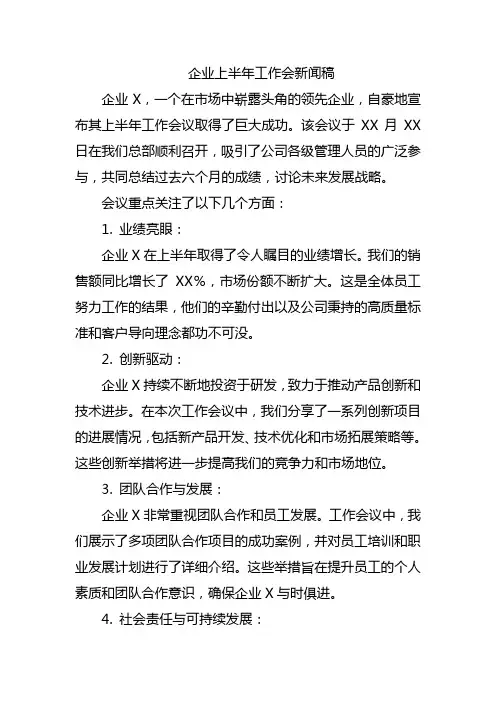 企业上半年工作会新闻稿

企业 X，一个在市场中崭露头角的领先企业，自豪地宣布其上半年工作会议取得了巨大成功。该会议于 XX 月 XX 日在我们总部顺利召开，吸引了公司各级管理人员的广泛参与，共同总结过去六个月的成绩，讨论未来发展战略。

会议重点关注了以下几个方面：

1. 业绩亮眼：

企业 X 在上半年取得了令人瞩目的业绩增长。我们的销售额同比增长了 XX%，市场份额不断扩大。这是全体员工努力工作的结果，他们的辛勤付出以及公司秉持的高质量标准和客户导向理念都功不可没。

2. 创新驱动：

企业 X 持续不断地投资于研发，致力于推动产品创新和技术进步。在本次工作会议中，我们分享了一系列创新项目的进展情况，包括新产品开发、技术优化和市场拓展策略等。这些创新举措将进一步提高我们的竞争力和市场地位。

3. 团队合作与发展：

企业 X 非常重视团队合作和员工发展。工作会议中，我们展示了多项团队合作项目的成功案例，并对员工培训和职业发展计划进行了详细介绍。这些举措旨在提升员工的个人素质和团队合作意识，确保企业 X 与时俱进。

4. 社会责任与可持续发展：